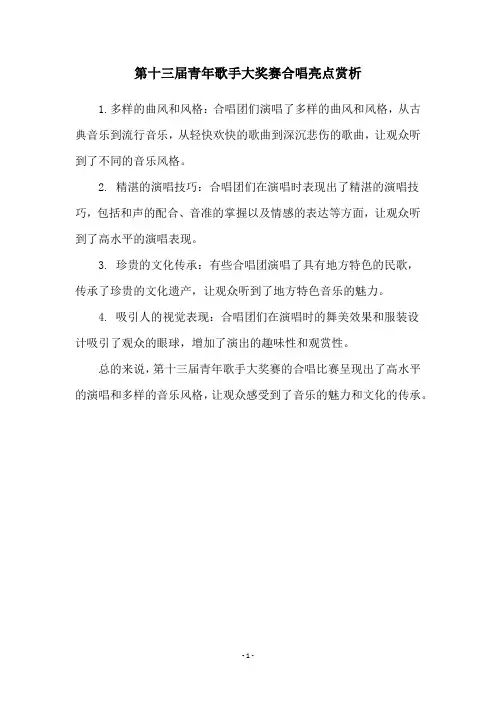 第十三届青年歌手大奖赛合唱亮点赏析

1.多样的曲风和风格：合唱团们演唱了多样的曲风和风格，从古典音乐到流行音乐，从轻快欢快的歌曲到深沉悲伤的歌曲，让观众听到了不同的音乐风格。

2. 精湛的演唱技巧：合唱团们在演唱时表现出了精湛的演唱技巧，包括和声的配合、音准的掌握以及情感的表达等方面，让观众听到了高水平的演唱表现。

3. 珍贵的文化传承：有些合唱团演唱了具有地方特色的民歌，传承了珍贵的文化遗产，让观众听到了地方特色音乐的魅力。

4. 吸引人的视觉表现：合唱团们在演唱时的舞美效果和服装设计吸引了观众的眼球，增加了演出的趣味性和观赏性。

总的来说，第十三届青年歌手大奖赛的合唱比赛呈现出了高水平的演唱和多样的音乐风格，让观众感受到了音乐的魅力和文化的传承。

- 1 -